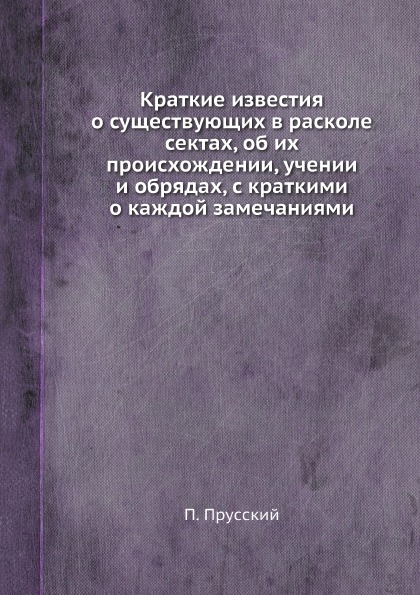 Краткие известия о существующих в расколе сектах, об их происхождении, учении и обрядах, с краткими о каждой замечаниями

П. Прусский